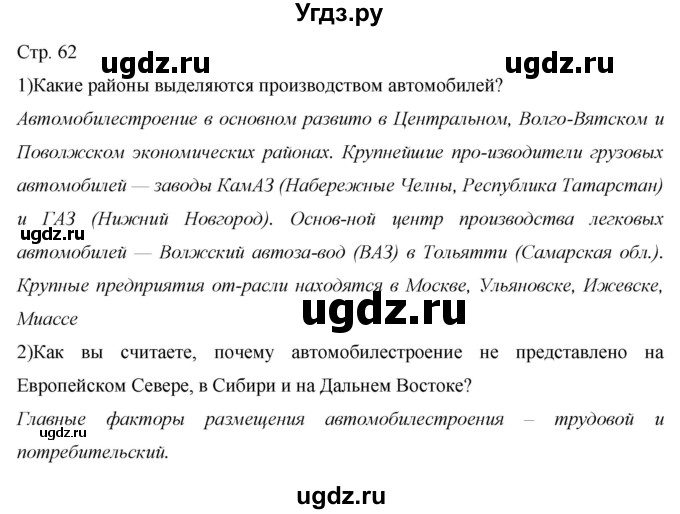 Угдз.ру

Стр. 62 ugdz.ru ugdz.ru

1)Какие районы выделяются производством автомобилей?

Автомобилестроение в основном развито в Центральном, Волго-Вятском и Поволжском экономических районах. Крупнейшие про-изводители грузовых автомобилей — заводы КамАЗ (Набережные Челны, Республика Татарстан) и ГАЗ (Нижний Новгород). Основ-ной центр производства легковых автомобилей — Волжский автоза-вод (ВАЗ) в Тольятти (Самарская обл.). Крупные предприятия от-расли находятся в Москве, Ульяновске, Ижевске, Миассе

ugdz.ru

ugdz.ru

2)Как вы считаете, почему автомобилестроение не представлено на Европейском Севере, в Сибири и на Дальнем Востоке?

Главные факторы размещения автомобилестроения – трудовой и потребительский.

ugdz.ru

ugdz.ru